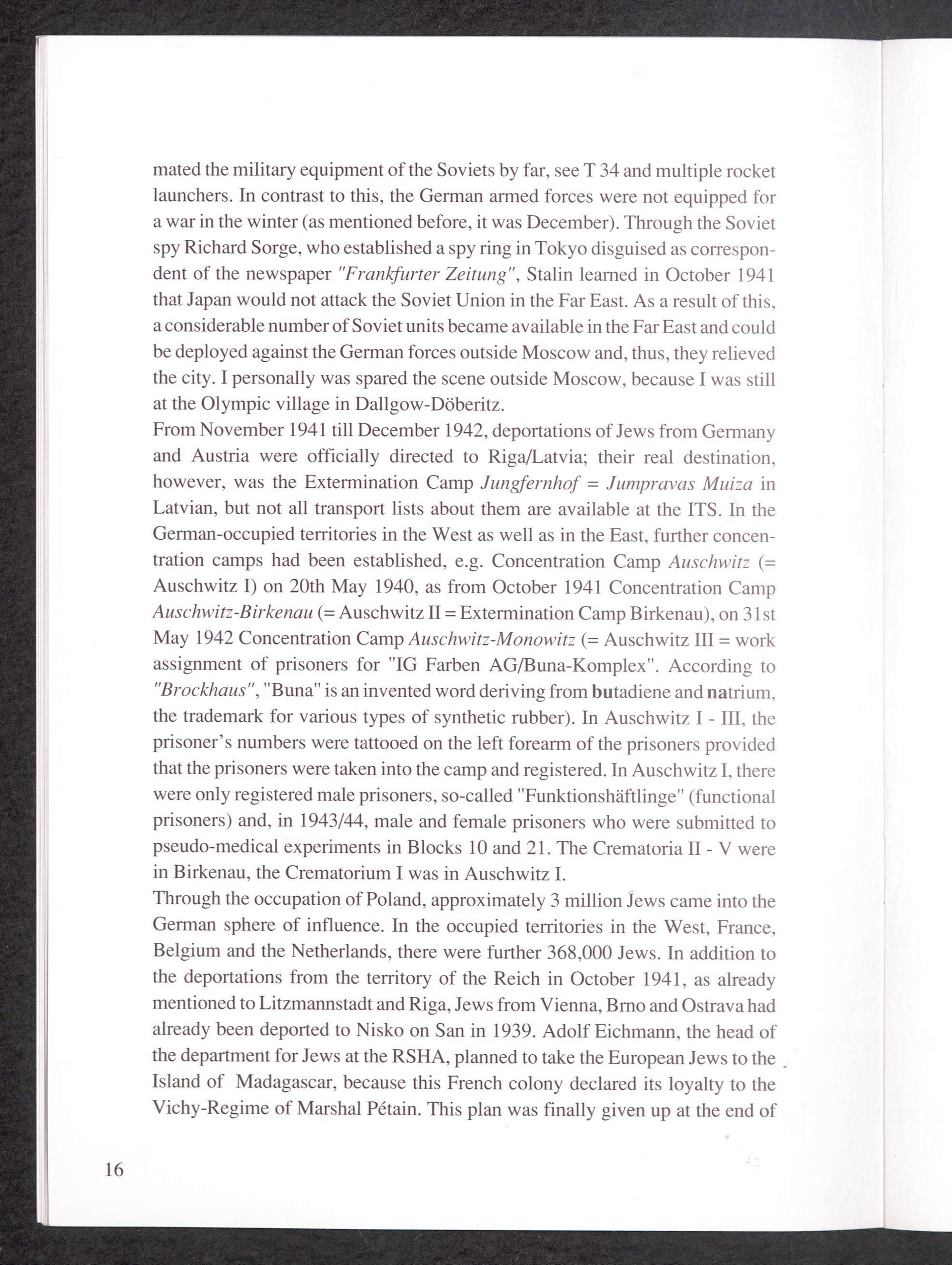 mated the military equipment of the Soviets by far, see T 34 and multiple rocket launchers. In contrast to this, the German armed forces were not equipped for a war in the winter (as mentioned before, it was December). Through the Soviet spy Richard Sorge, who established a spy ring in Tokyo disguised as correspondent of the newspaper "Frankfurter Zeitung", Stalin learned in October 1941 that Japan would not attack the Soviet Union in the Far East. As a result of this, a considerable number of Soviet units became available in the Far East and could be deployed against the German forces outside Moscow and, thus, they relieved the city. I personally was spared the scene outside Moscow, because I was still at the Olympic village in Dallgow-Döberitz.
From November 1941 till December 1942, deportations of Jews from Germany and Austria were officially directed to Riga/Latvia; their real destination, however, was the Extermination Camp Jungfernhof = Jumpravas Muiza in Latvian, but not all transport lists about them are available at the ITS. In the German-occupied territories in the West as well as in the East, further concentration camps had been established, e.g. Concentration Camp Auschwitz (= Auschwitz I) on 20th May 1940, as from October 1941 Concentration Camp Auschwitz-Birkenau (= Auschwitz II = Extermination Camp Birkenau), on 31st May 1942 Concentration Camp Auschwitz-Monowitz (= Auschwitz III = work assignment of prisoners for "IG Farben AG/Buna-Komplex". According to "Brockhaus", "Buna" is an invented word deriving from butadiene and natrium, the trademark for various types of synthetic rubber). In Auschwitz I - III, the prisoner's numbers were tattooed on the left forearm of the prisoners provided that the prisoners were taken into the camp and registered. In Auschwitz I, there were only registered male prisoners, so-called "Funktionshäftlinge" (functional prisoners) and, in 1943/44, male and female prisoners who were submitted to pseudo-medical experiments in Blocks 10 and 21. The Crematoria II - V were in Birkenau, the Crematorium I was in Auschwitz I.
Through the occupation of Poland, approximately 3 million Jews came into the German sphere of influence. In the occupied territories in the West, France, Belgium and the Netherlands, there were further 368,000 Jews. In addition to the deportations from the territory of the Reich in October 1941, as already mentioned to Litzmannstadt and Riga, Jews from Vienna, Brno and Ostrava had already been deported to Nisko on San in 1939. Adolf Eichmann, the head of the department for Jews at the RSHA, planned to take the European Jews to the Island of Madagascar, because this French colony declared its loyalty to the Vichy-Regime of Marshal Pétain. This plan was finally given up at the end of

16